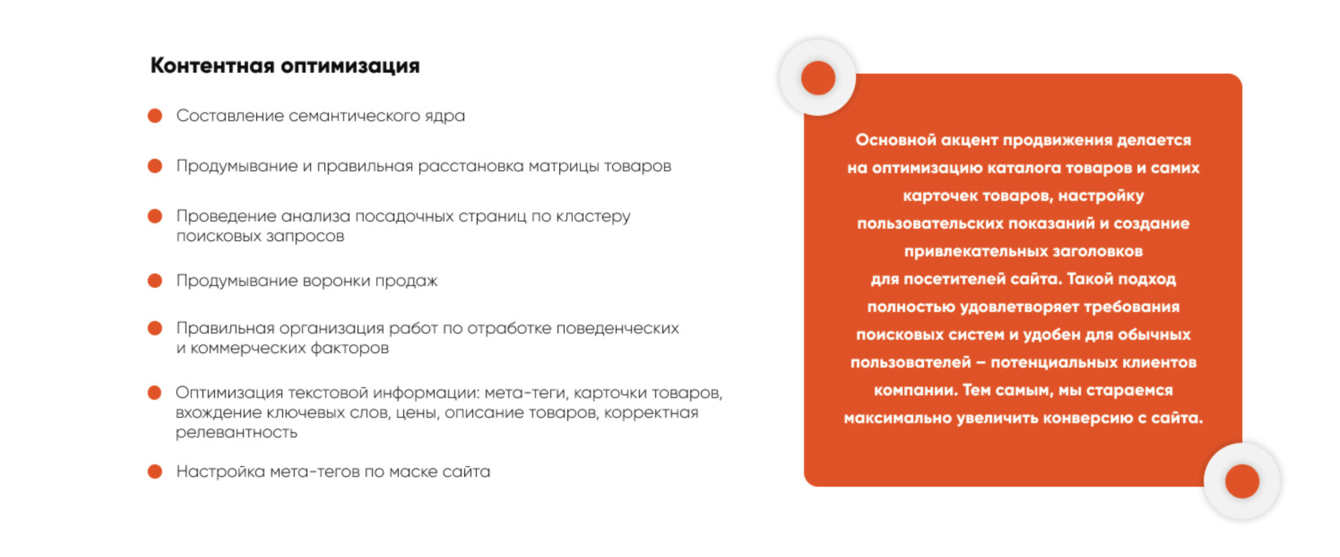 Контентная оптимизация

Составление семантического ядра

Продумывание и правильная расстановка матрицы товаров

Проведение анализа посадочных страниц по кластеру поисковых запросов

Продумывание воронки продаж

Правильная организация работ по отработке поведенческих и коммерческих факторов

Оптимизация текстовой информации: мета-теги, карточки товаров, вхождение ключевых слов, цены, описание товаров, корректная релевантность

Настройка мета-тегов по маске сайта

Основной акцент продвижения делается на оптимизацию каталога товаров и самих карточек товаров, настройку пользовательских показаний и создание привлекательных заголовков для посетителей сайта. Такой подход полностью удовлетворяет требования поисковых систем и удобен для обычных пользователей – потенциальных клиентов компании. Тем самым, мы стараемся максимально увеличить конверсию с сайта.